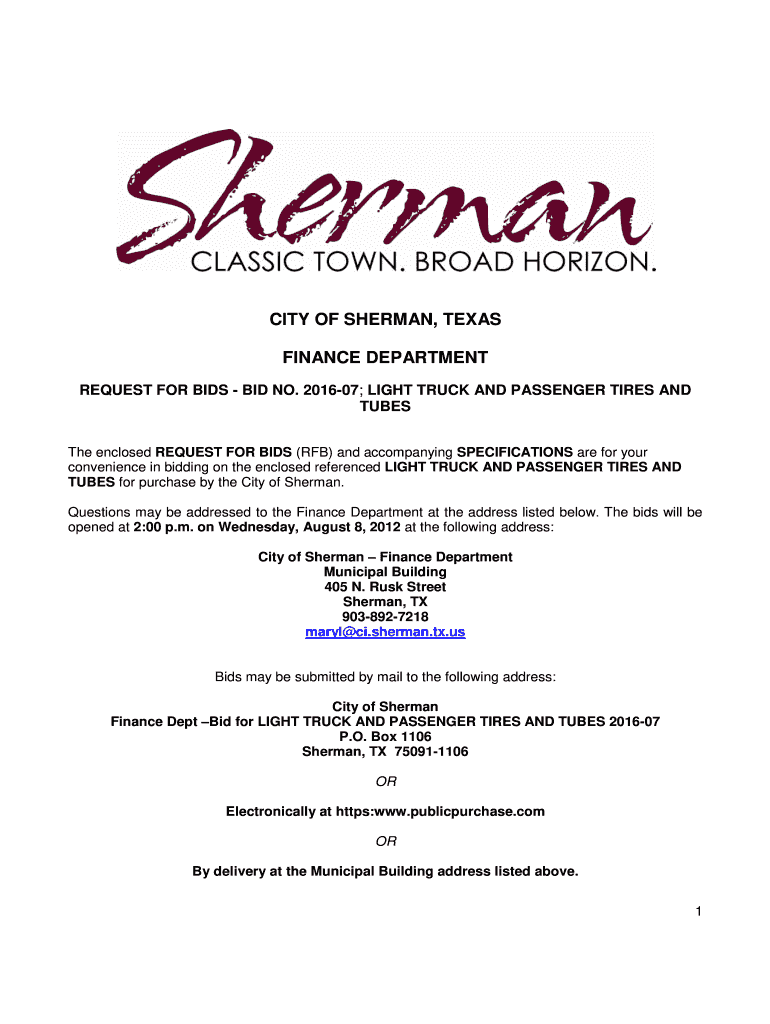 Sherman
CLASSIC TOWN. BROAD HORIZON.

CITY OF SHERMAN, TEXAS

FINANCE DEPARTMENT

REQUEST FOR BIDS - BID NO. 2016-07; LIGHT TRUCK AND PASSENGER TIRES AND TUBES

The enclosed REQUEST FOR BIDS (RFB) and accompanying SPECIFICATIONS are for your convenience in bidding on the enclosed referenced LIGHT TRUCK AND PASSENGER TIRES AND TUBES for purchase by the City of Sherman.

Questions may be addressed to the Finance Department at the address listed below. The bids will be opened at 2:00 p.m. on Wednesday, August 8, 2012 at the following address:

City of Sherman – Finance Department
Municipal Building
405 N. Rusk Street
Sherman, TX
903-892-7218
maryl@ci.sherman.tx.us

Bids may be submitted by mail to the following address:

City of Sherman
Finance Dept –Bid for LIGHT TRUCK AND PASSENGER TIRES AND TUBES 2016-07
P.O. Box 1106
Sherman, TX 75091-1106

OR

Electronically at https:www.publicpurchase.com

OR

By delivery at the Municipal Building address listed above.

1